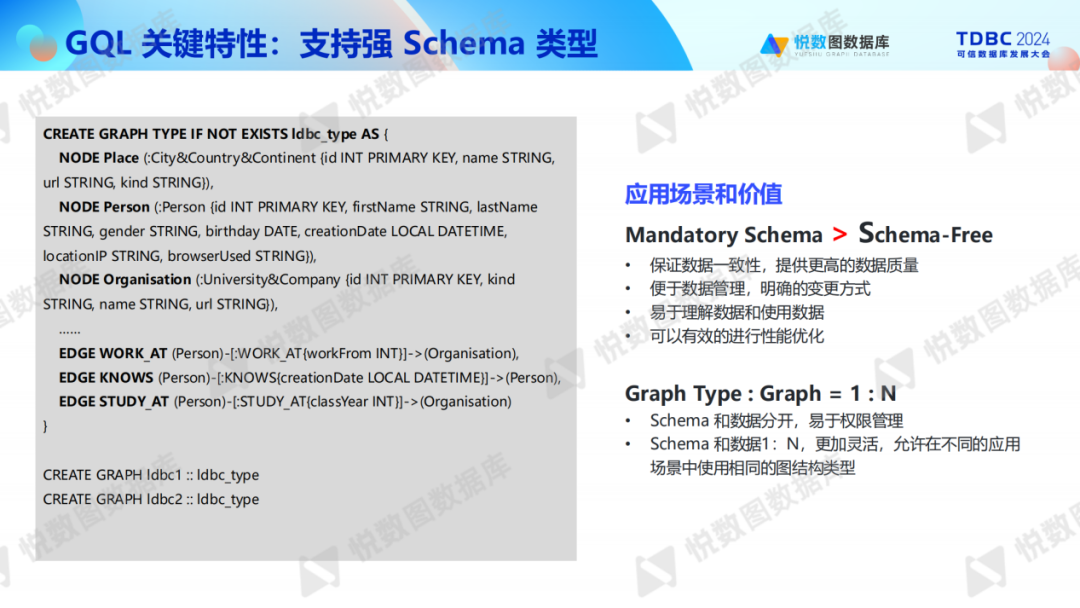 GQL 关键特性：支持强 Schema 类型

悦数图数据库
YUESHU GRAPH DATABASE

TDBC 2024
可信数据库发展大会

CREATE GRAPH TYPE IF NOT EXISTS ldbc_type AS {
NODE Place (:City&Country&Continent {id INT PRIMARY KEY, name STRING, url STRING, kind STRING}),
NODE Person (:Person {id INT PRIMARY KEY, firstName STRING, lastName STRING, gender STRING, birthday DATE, creationDate LOCAL DATETIME, locationIP STRING, browserUsed STRING}),
NODE Organisation (:University&Company {id INT PRIMARY KEY, kind STRING, name STRING, url STRING}),
......
EDGE WORK_AT (Person)-[:WORK_AT{workFrom INT}]->(Organisation),
EDGE KNOWS (Person)-[:KNOWS{creationDate LOCAL DATETIME}]->(Person),
EDGE STUDY_AT (Person)-[:STUDY_AT{classYear INT}]->(Organisation)
}

CREATE GRAPH ldbc1 :: ldbc_type
CREATE GRAPH ldbc2 :: ldbc_type

应用场景和价值

Mandatory Schema > Schema-Free
• 保证数据一致性，提供更高的数据质量
• 便于数据管理，明确的变更方式
• 易于理解数据和使用数据
• 可以有效的进行性能优化

Graph Type : Graph = 1 : N
• Schema 和数据分开，易于权限管理
• Schema 和数据1：N，更加灵活，允许在不同的应用场景中使用相同的图结构类型

悦数图数据库